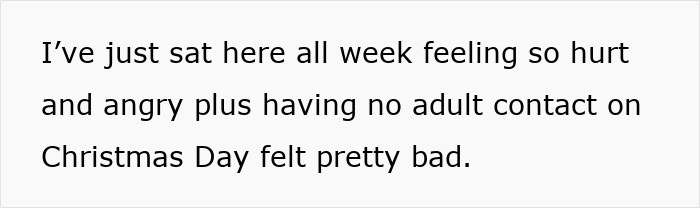 I’ve just sat here all week feeling so hurt and angry plus having no adult contact on Christmas Day felt pretty bad.